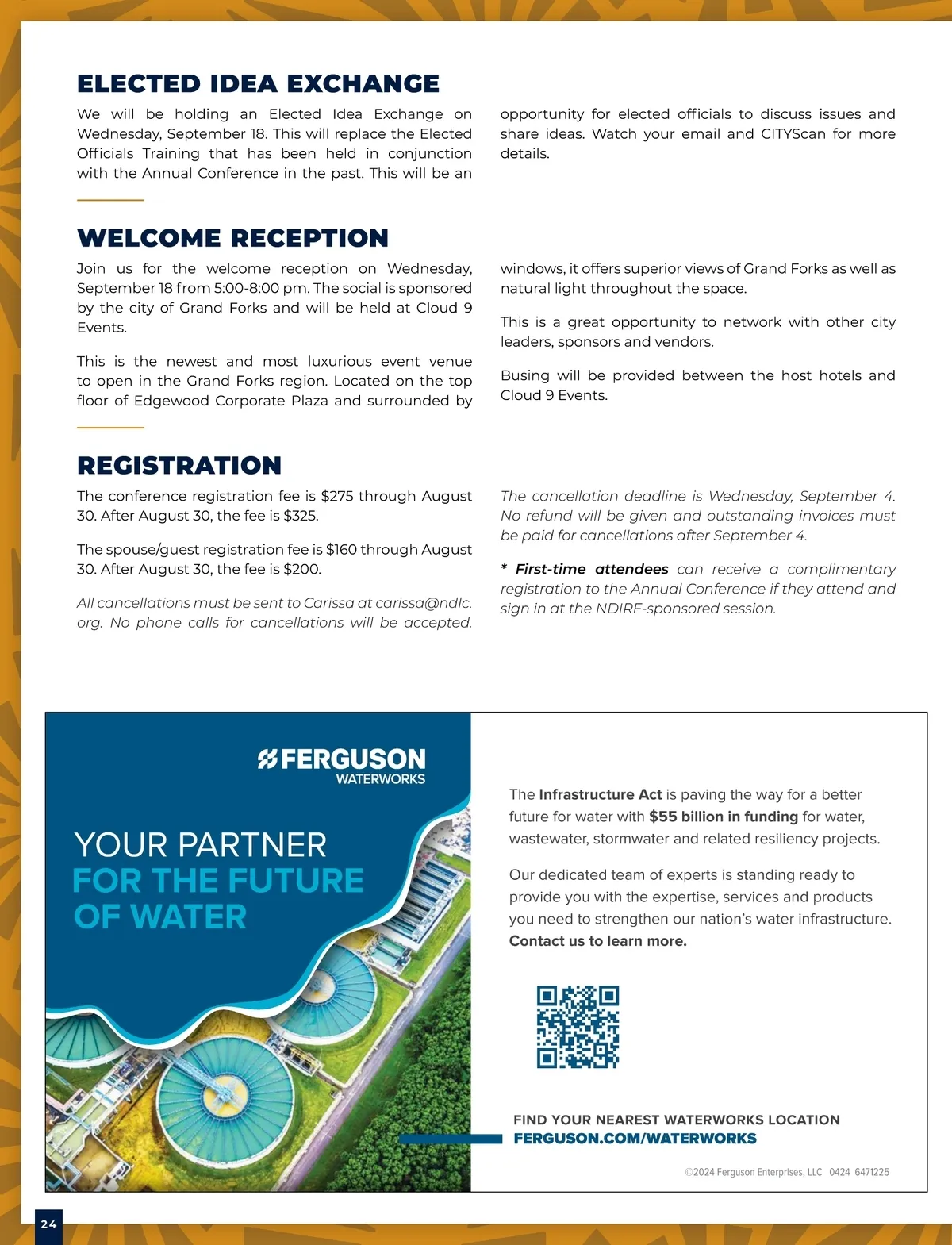 ELECTED IDEA EXCHANGE

We will be holding an Elected Idea Exchange on Wednesday, September 18. This will replace the Elected Officials Training that has been held in conjunction with the Annual Conference in the past. This will be an opportunity for elected officials to discuss issues and share ideas. Watch your email and CITYScan for more details.

WELCOME RECEPTION

Join us for the welcome reception on Wednesday, September 18 from 5:00-8:00 pm. The social is sponsored by the city of Grand Forks and will be held at Cloud 9 Events.

This is the newest and most luxurious event venue to open in the Grand Forks region. Located on the top floor of Edgewood Corporate Plaza and surrounded by windows, it offers superior views of Grand Forks as well as natural light throughout the space.

This is a great opportunity to network with other city leaders, sponsors and vendors.

Busing will be provided between the host hotels and Cloud 9 Events.

REGISTRATION

The conference registration fee is $275 through August 30. After August 30, the fee is $325.

The spouse/guest registration fee is $160 through August 30. After August 30, the fee is $200.

All cancellations must be sent to Carissa at carissa@ndlc.org. No phone calls for cancellations will be accepted.

The cancellation deadline is Wednesday, September 4. No refund will be given and outstanding invoices must be paid for cancellations after September 4.

* First-time attendees can receive a complimentary registration to the Annual Conference if they attend and sign in at the NDIRF-sponsored session.

FERGUSON
WATERWORKS

YOUR PARTNER
FOR THE FUTURE
OF WATER

The Infrastructure Act is paving the way for a better future for water with $55 billion in funding for water, wastewater, stormwater and related resiliency projects.

Our dedicated team of experts is standing ready to provide you with the expertise, services and products you need to strengthen our nation's water infrastructure. Contact us to learn more.

FIND YOUR NEAREST WATERWORKS LOCATION
FERGUSON.COM/WATERWORKS

©2024 Ferguson Enterprises, LLC 0424 6471225

24